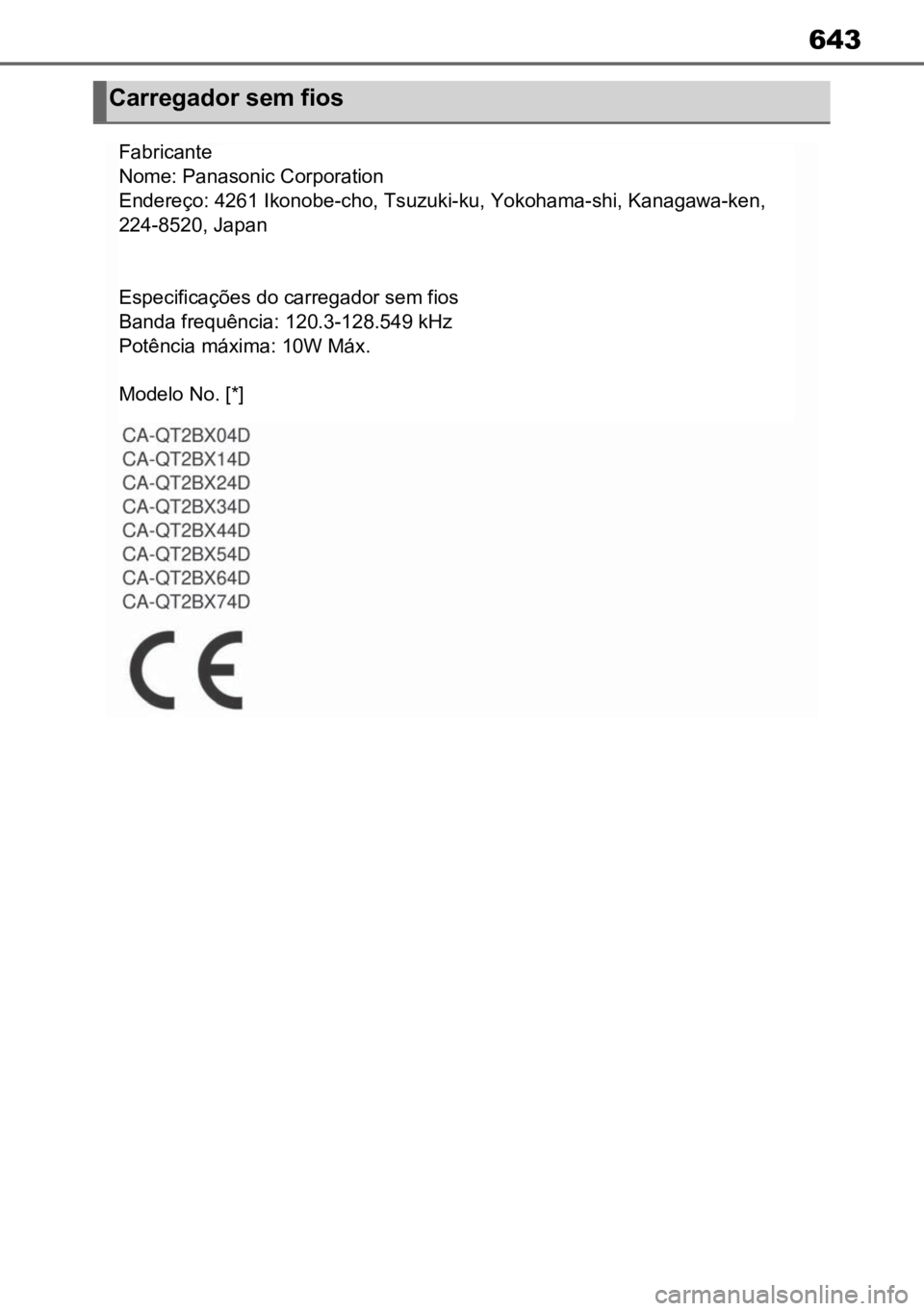 643

Carregador sem fios

Fabricante
Nome: Panasonic Corporation
Endereço: 4261 Ikonobe-cho, Tsuzuki-ku, Yokohama-shi, Kanagawa-ken, 224-8520, Japan

Especificações do carregador sem fios
Banda frequência: 120.3-128.549 kHz
Potência máxima: 10W Máx.

Modelo No. [*]

CA-QT2BX04D
CA-QT2BX14D
CA-QT2BX24D
CA-QT2BX34D
CA-QT2BX44D
CA-QT2BX54D
CA-QT2BX64D
CA-QT2BX74D

CE

carmanualsonline.info